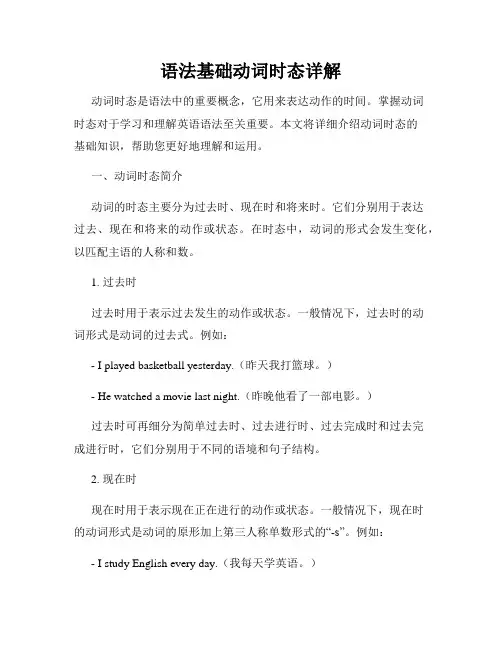 语法基础动词时态详解

动词时态是语法中的重要概念，它用来表达动作的时间。掌握动词时态对于学习和理解英语语法至关重要。本文将详细介绍动词时态的基础知识，帮助您更好地理解和运用。

一、动词时态简介

动词的时态主要分为过去时、现在时和将来时。它们分别用于表达过去、现在和将来的动作或状态。在时态中，动词的形式会发生变化，以匹配主语的人称和数。

1. 过去时

过去时用于表示过去发生的动作或状态。一般情况下，过去时的动词形式是动词的过去式。例如：

- I played basketball yesterday.（昨天我打篮球。）

- He watched a movie last night.（昨晚他看了一部电影。）

过去时可再细分为简单过去时、过去进行时、过去完成时和过去完成进行时，它们分别用于不同的语境和句子结构。

2. 现在时

现在时用于表示现在正在进行的动作或状态。一般情况下，现在时的动词形式是动词的原形加上第三人称单数形式的“-s”。例如：

- I study English every day.（我每天学英语。）